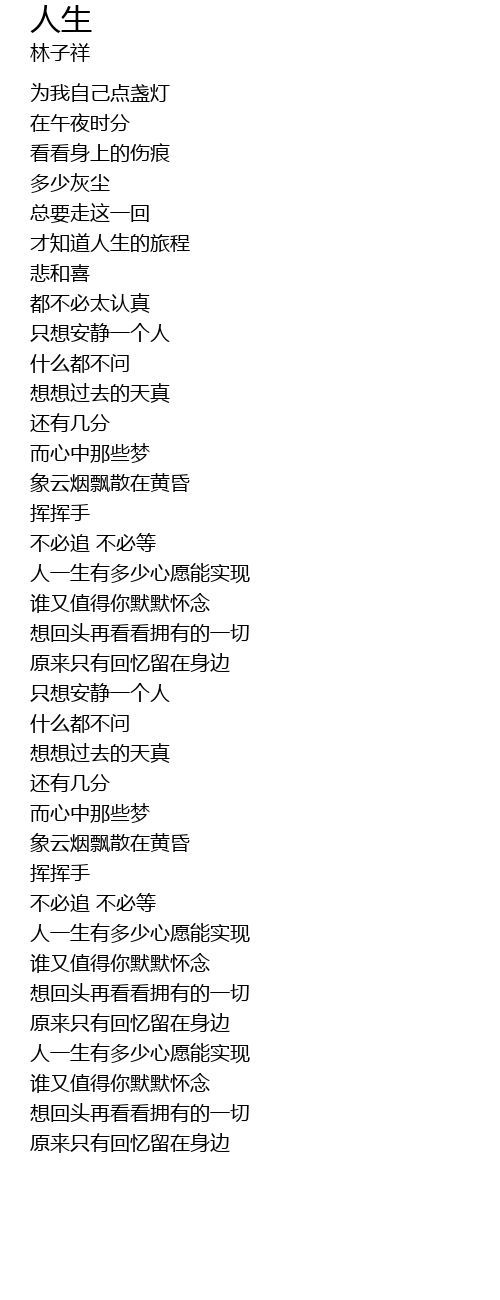 人生
林子祥

为我自己点盏灯
在午夜时分
看看身上的伤痕
多少灰尘
总要走这一回
才知道人生的旅程
悲和喜
都不必太认真
只想安静一个人
什么都不问
想想过去的天真
还有几分
而心中那些梦
象云烟飘散在黄昏
挥挥手
不必追 不必等
人一生有多少心愿能实现
谁又值得你默默怀念
想回头再看看拥有的一切
原来只有回忆留在身边
只想安静一个人
什么都不问
想想过去的天真
还有几分
而心中那些梦
象云烟飘散在黄昏
挥挥手
不必追 不必等
人一生有多少心愿能实现
谁又值得你默默怀念
想回头再看看拥有的一切
原来只有回忆留在身边
人一生有多少心愿能实现
谁又值得你默默怀念
想回头再看看拥有的一切
原来只有回忆留在身边